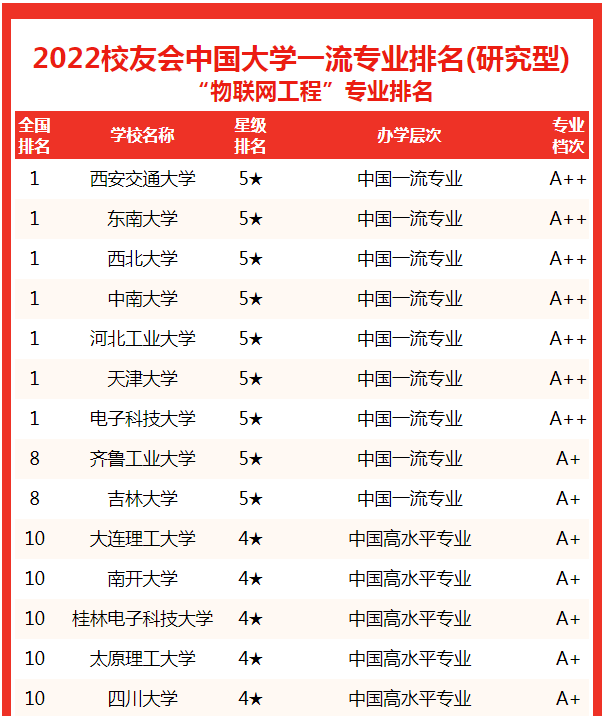 2022校友会中国大学一流专业排名(研究型)
“物联网工程”专业排名

| 全国排名 | 学校名称 | 星级排名 | 办学层次 | 专业档次 |
|---|---|---|---|---|
| 1 | 西安交通大学 | 5★ | 中国一流专业 | A++ |
| 1 | 东南大学 | 5★ | 中国一流专业 | A++ |
| 1 | 西北大学 | 5★ | 中国一流专业 | A++ |
| 1 | 中南大学 | 5★ | 中国一流专业 | A++ |
| 1 | 河北工业大学 | 5★ | 中国一流专业 | A++ |
| 1 | 天津大学 | 5★ | 中国一流专业 | A++ |
| 1 | 电子科技大学 | 5★ | 中国一流专业 | A++ |
| 8 | 齐鲁工业大学 | 5★ | 中国一流专业 | A+ |
| 8 | 吉林大学 | 5★ | 中国一流专业 | A+ |
| 10 | 大连理工大学 | 4★ | 中国高水平专业 | A+ |
| 10 | 南开大学 | 4★ | 中国高水平专业 | A+ |
| 10 | 桂林电子科技大学 | 4★ | 中国高水平专业 | A+ |
| 10 | 太原理工大学 | 4★ | 中国高水平专业 | A+ |
| 10 | 四川大学 | 4★ | 中国高水平专业 | A+ |